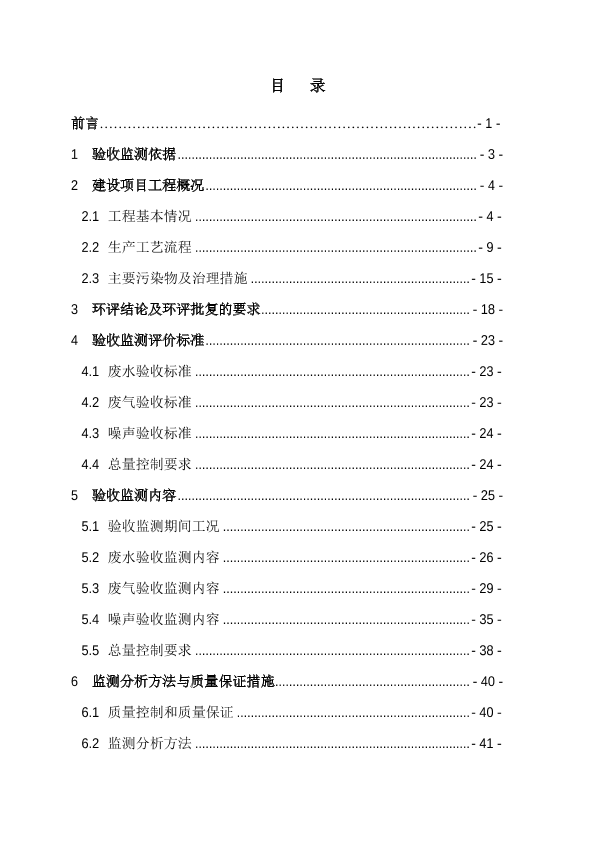 目　录

前言 - 1 -

1　验收监测依据 - 3 -

2　建设项目工程概况 - 4 -

2.1　工程基本情况 - 4 -

2.2　生产工艺流程 - 9 -

2.3　主要污染物及治理措施 - 15 -

3　环评结论及环评批复的要求 - 18 -

4　验收监测评价标准 - 23 -

4.1　废水验收标准 - 23 -

4.2　废气验收标准 - 23 -

4.3　噪声验收标准 - 24 -

4.4　总量控制要求 - 24 -

5　验收监测内容 - 25 -

5.1　验收监测期间工况 - 25 -

5.2　废水验收监测内容 - 26 -

5.3　废气验收监测内容 - 29 -

5.4　噪声验收监测内容 - 35 -

5.5　总量控制要求 - 38 -

6　监测分析方法与质量保证措施 - 40 -

6.1　质量控制和质量保证 - 40 -

6.2　监测分析方法 - 41 -